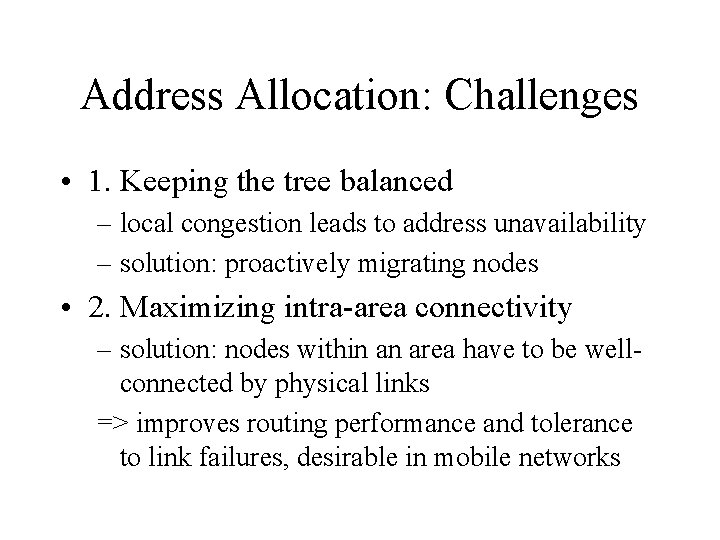 Address Allocation: Challenges

• 1. Keeping the tree balanced
– local congestion leads to address unavailability
– solution: proactively migrating nodes

• 2. Maximizing intra-area connectivity
– solution: nodes within an area have to be well-connected by physical links
=> improves routing performance and tolerance to link failures, desirable in mobile networks